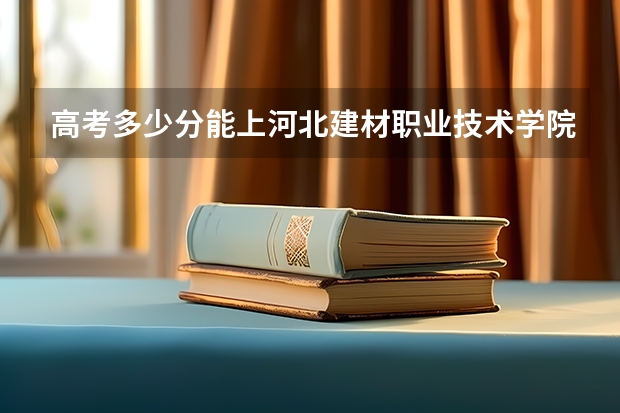 高考多少分能上河北建材职业技术学院